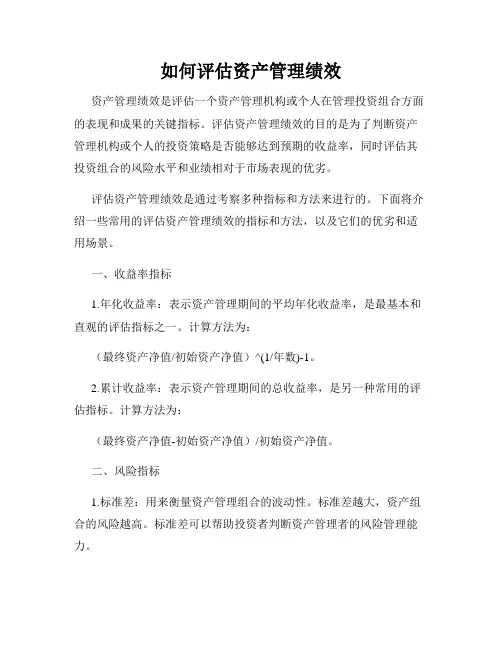 如何评估资产管理绩效

资产管理绩效是评估一个资产管理机构或个人在管理投资组合方面的表现和成果的关键指标。评估资产管理绩效的目的是为了判断资产管理机构或个人的投资策略是否能够达到预期的收益率，同时评估其投资组合的风险水平和业绩相对于市场表现的优劣。

评估资产管理绩效是通过考察多种指标和方法来进行的。下面将介绍一些常用的评估资产管理绩效的指标和方法，以及它们的优劣和适用场景。

一、收益率指标

1.年化收益率：表示资产管理期间的平均年化收益率，是最基本和直观的评估指标之一。计算方法为：

（最终资产净值/初始资产净值）^(1/年数)-1。

2.累计收益率：表示资产管理期间的总收益率，是另一种常用的评估指标。计算方法为：

（最终资产净值-初始资产净值）/初始资产净值。

二、风险指标

1.标准差：用来衡量资产管理组合的波动性。标准差越大，资产组合的风险越高。标准差可以帮助投资者判断资产管理者的风险管理能力。